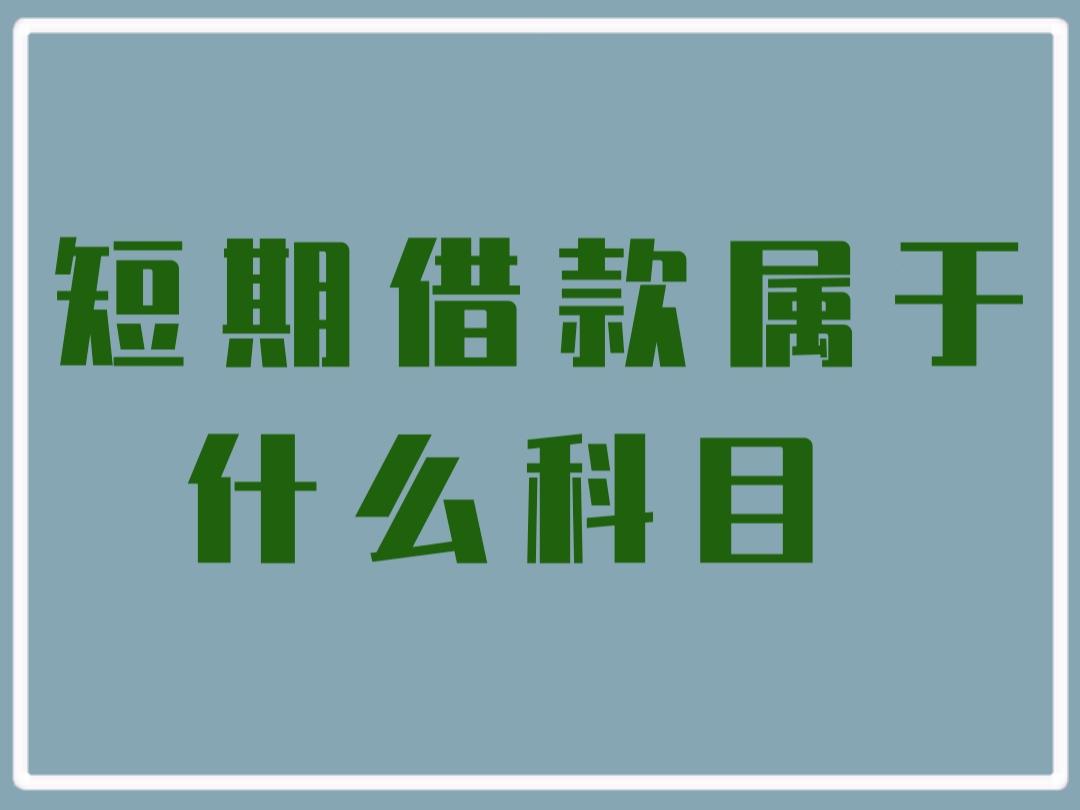 短期借款属于什么科目